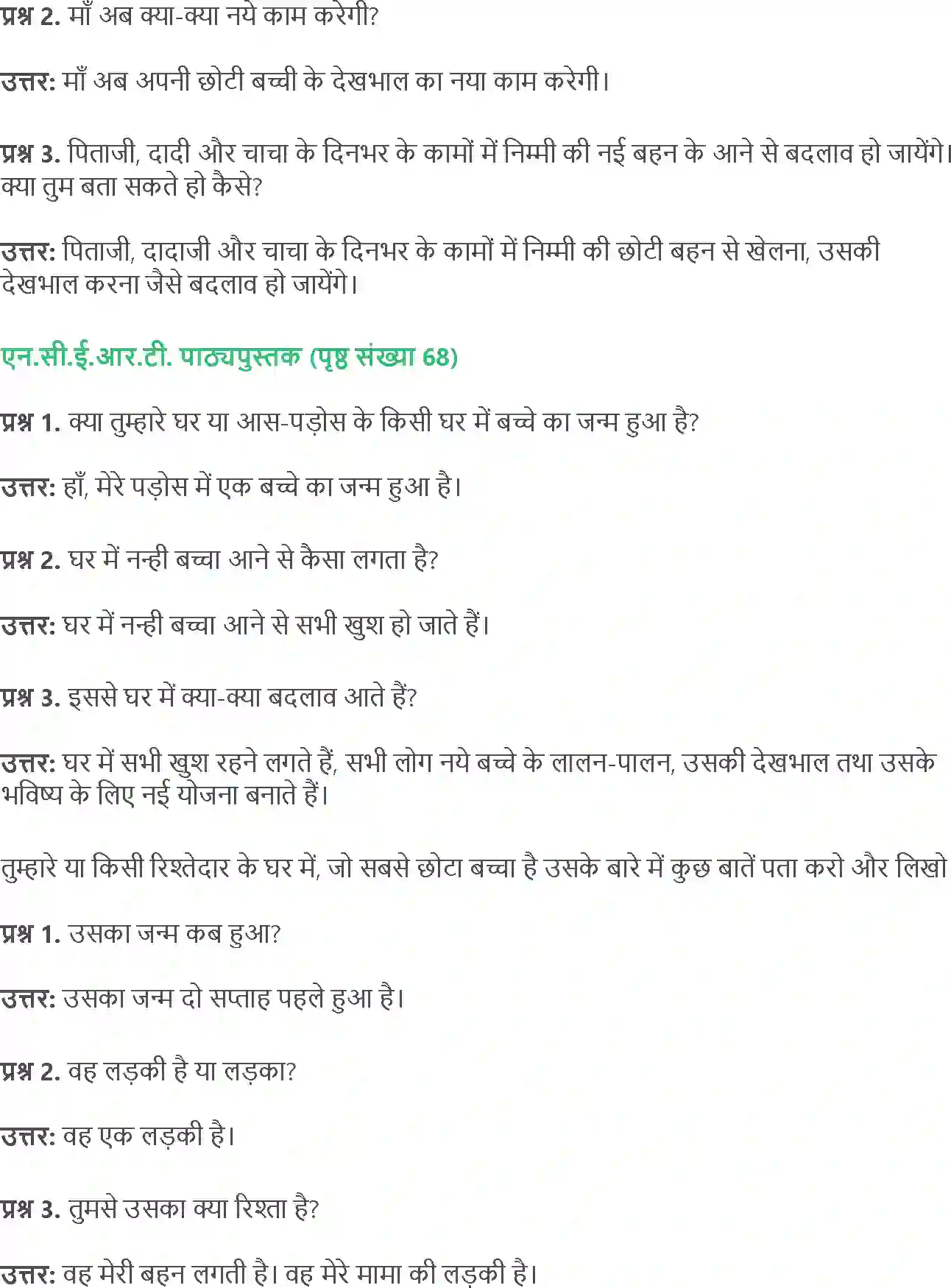 प्रश्न 2. माँ अब क्या-क्या नये काम करेगी?

उत्तर: माँ अब अपनी छोटी बच्ची के देखभाल का नया काम करेगी।

प्रश्न 3. पिताजी, दादी और चाचा के दिनभर के कामों में निम्मी की नई बहन के आने से बदलाव हो जायेंगे। क्या तुम बता सकते हो कैसे?

उत्तर: पिताजी, दादाजी और चाचा के दिनभर के कामों में निम्मी की छोटी बहन से खेलना, उसकी देखभाल करना जैसे बदलाव हो जायेंगे।

एन.सी.ई.आर.टी. पाठ्यपुस्तक (पृष्ठ संख्या 68)

प्रश्न 1. क्या तुम्हारे घर या आस-पड़ोस के किसी घर में बच्चे का जन्म हुआ है?

उत्तर: हाँ, मेरे पड़ोस में एक बच्चे का जन्म हुआ है।

प्रश्न 2. घर में नन्ही बच्चा आने से कैसा लगता है?

उत्तर: घर में नन्ही बच्चा आने से सभी खुश हो जाते हैं।

प्रश्न 3. इससे घर में क्या-क्या बदलाव आते हैं?

उत्तर: घर में सभी खुश रहने लगते हैं, सभी लोग नये बच्चे के लालन-पालन, उसकी देखभाल तथा उसके भविष्य के लिए नई योजना बनाते हैं।

तुम्हारे या किसी रिश्तेदार के घर में, जो सबसे छोटा बच्चा है उसके बारे में कुछ बातें पता करो और लिखो

प्रश्न 1. उसका जन्म कब हुआ?

उत्तर: उसका जन्म दो सप्ताह पहले हुआ है।

प्रश्न 2. वह लड़की है या लड़का?

उत्तर: वह एक लड़की है।

प्रश्न 3. तुमसे उसका क्या रिश्ता है?

उत्तर: वह मेरी बहन लगती है। वह मेरे मामा की लड़की है।